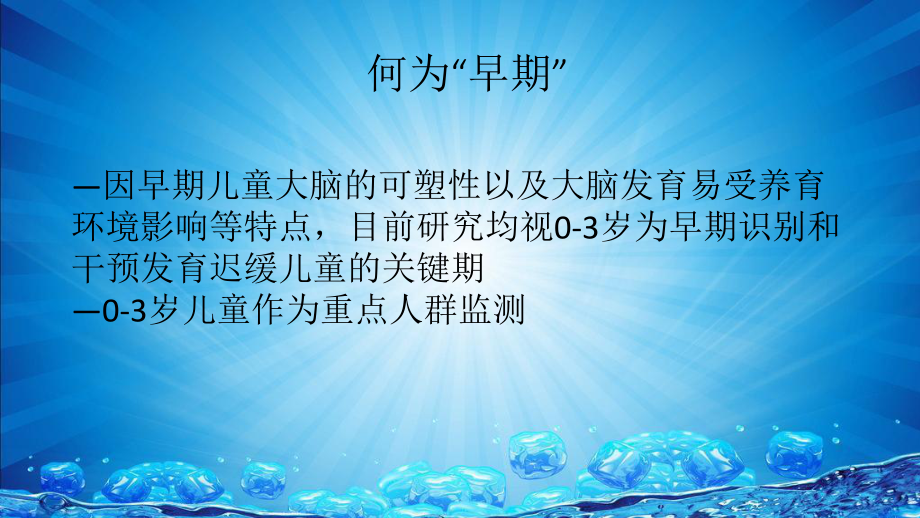 何为“早期”

—因早期儿童大脑的可塑性以及大脑发育易受养育环境影响等特点，目前研究均视0-3岁为早期识别和干预发育迟缓儿童的关键期
—0-3岁儿童作为重点人群监测